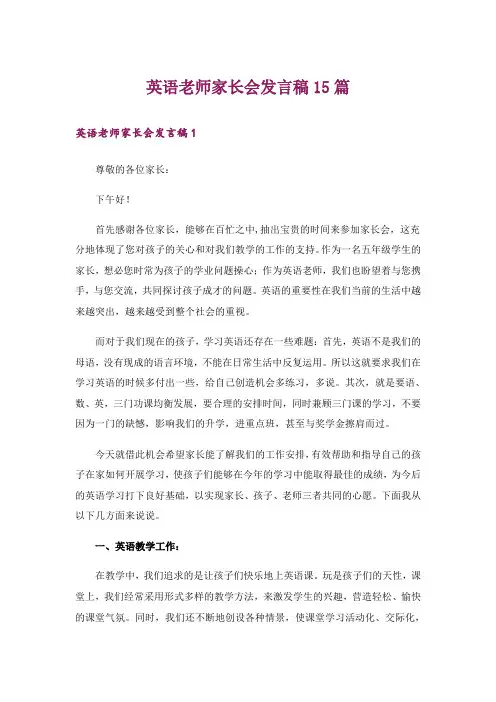 英语老师家长会发言稿15篇

英语老师家长会发言稿1

尊敬的各位家长：

下午好！

首先感谢各位家长，能够在百忙之中，抽出宝贵的时间来参加家长会，这充分地体现了您对孩子的关心和对我们教学的工作的支持。作为一名五年级学生的家长，想必您时常为孩子的学业问题操心；作为英语老师，我们也盼望着与您携手，与您交流，共同探讨孩子成才的问题。英语的重要性在我们当前的生活中越来越突出，越来越受到整个社会的重视。

而对于我们现在的孩子，学习英语还存在一些难题：首先，英语不是我们的母语，没有现成的语言环境，不能在日常生活中反复运用。所以这就要求我们在学习英语的时候多付出一些，给自己创造机会多练习，多说。其次，就是要语、数、英，三门功课均衡发展，要合理的安排时间，同时兼顾三门课的学习，不要因为一门的缺憾，影响我们的升学，进重点班，甚至与奖学金擦肩而过。

今天就借此机会希望家长能了解我们的工作安排，有效帮助和指导自己的孩子在家如何开展学习，使孩子们能够在今年的学习中能取得最佳的成绩，为今后的英语学习打下良好基础，以实现家长、孩子、老师三者共同的心愿。下面我从以下几方面来说说。

一、英语教学工作：

在教学中，我们追求的是让孩子们快乐地上英语课。玩是孩子们的天性，课堂上，我们经常采用形式多样的教学方法，来激发学生的兴趣，营造轻松、愉快的课堂气氛。同时，我们还不断地创设各种情景，使课堂学习活动化、交际化，